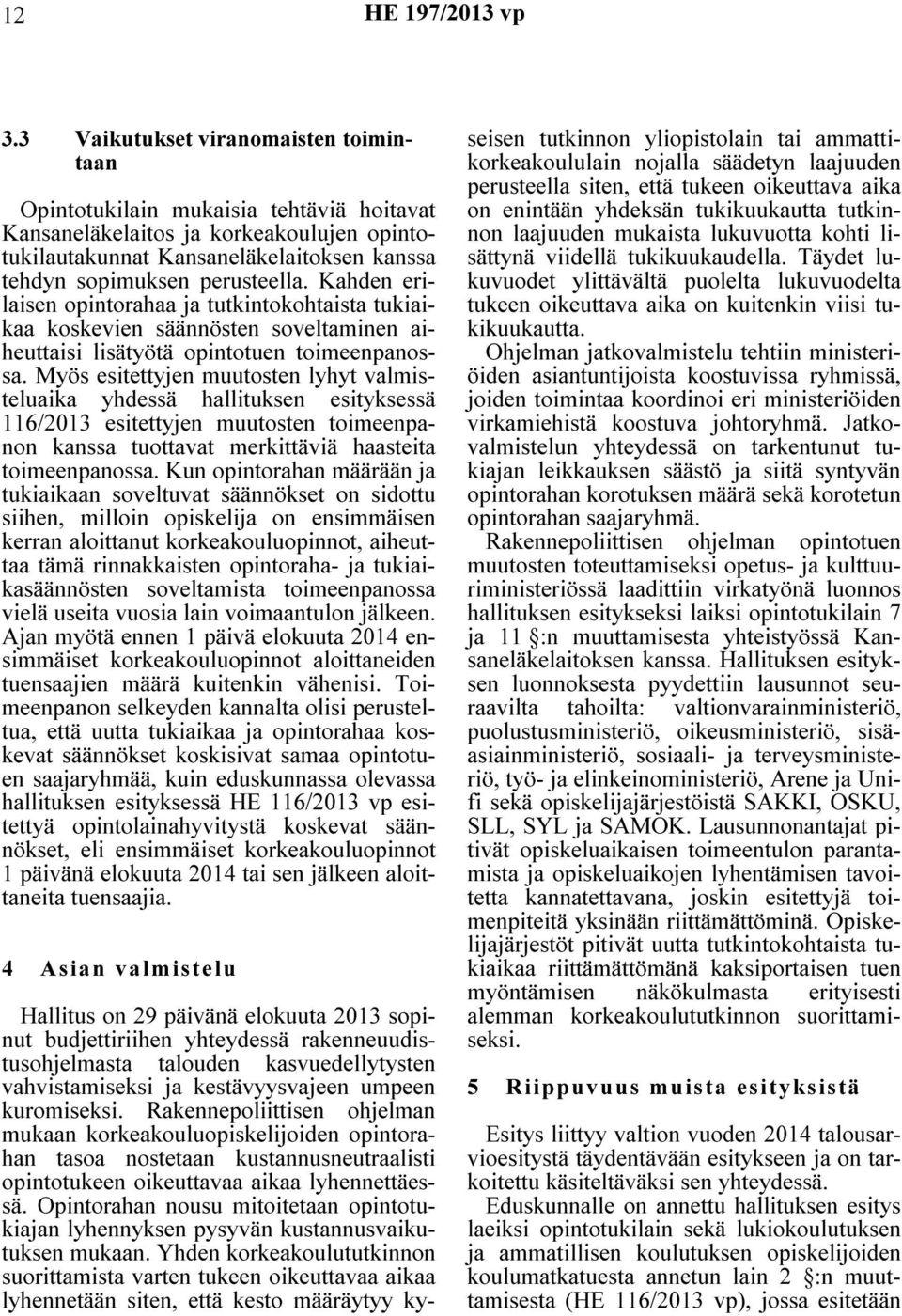 12 HE 197/2013 vp

3.3 Vaikutukset viranomaisten toimintaan

Opintotukilain mukaisia tehtäviä hoitavat Kansaneläkelaitos ja korkeakoulujen opintotukilautakunnat Kansaneläkelaitoksen kanssa tehdyn sopimuksen perusteella. Kahden erilaisen opintorahaa ja tutkintokohtaista tukiaikaa koskevien säännösten soveltaminen aiheuttaisi lisätyötä opintotuen toimeenpanossa. Myös esitettyjen muutosten lyhyt valmisteluaika yhdessä hallituksen esityksessä 116/2013 esitettyjen muutosten toimeenpanon kanssa tuottavat merkittäviä haasteita toimeenpanossa. Kun opintorahan määrään ja tukiaikaan soveltuvat säännökset on sidottu siihen, milloin opiskelija on ensimmäisen kerran aloittanut korkeakouluopinnot, aiheuttaa tämä rinnakkaisten opintoraha- ja tukiaikasäännösten soveltamista toimeenpanossa vielä useita vuosia lain voimaantulon jälkeen. Ajan myötä ennen 1 päivä elokuuta 2014 ensimmäiset korkeakouluopinnot aloittaneiden tuensaajien määrä kuitenkin vähenisi. Toimeenpanon selkeyden kannalta olisi perusteltua, että uutta tukiaikaa ja opintorahaa koskevat säännökset koskisivat samaa opintotuen saajaryhmää, kuin eduskunnassa olevassa hallituksen esityksessä HE 116/2013 vp esitettyä opintolainahyvitystä koskevat säännökset, eli ensimmäiset korkeakouluopinnot 1 päivänä elokuuta 2014 tai sen jälkeen aloittaneita tuensaajia.

4 Asian valmistelu

Hallitus on 29 päivänä elokuuta 2013 sopinut budjettiriihen yhteydessä rakenneuudistusohjelmasta talouden kasvuedellytysten vahvistamiseksi ja kestävyysvajeen umpeen kuromiseksi. Rakennepoliittisen ohjelman mukaan korkeakouluopiskelijoiden opintorahan tasoa nostetaan kustannusneutraalisti opintotukeen oikeuttavaa aikaa lyhennettäessä. Opintorahan nousu mitoitetaan opintotukiajan lyhennyksen pysyvän kustannusvaikutuksen mukaan. Yhden korkeakoulututkinnon suorittamista varten tukeen oikeuttavaa aikaa lyhennetään siten, että kesto määräytyy kyseisen tutkinnon yliopistolain tai ammattikorkeakoululain nojalla säädetyn laajuuden perusteella siten, että tukeen oikeuttava aika on enintään yhdeksän tukikuukautta tutkinnon laajuuden mukaista lukuvuotta kohti lisättynä viidellä tukikuukaudella. Täydet lukuvuodet ylittävältä puolelta lukuvuodelta tukeen oikeuttava aika on kuitenkin viisi tukikuukautta.

Ohjelman jatkovalmistelu tehtiin ministeriöiden asiantuntijoista koostuvissa ryhmissä, joiden toimintaa koordinoi eri ministeriöiden virkamiehistä koostuva johtoryhmä. Jatkovalmistelun yhteydessä on tarkentunut tukiajan leikkauksen säästö ja siitä syntyvän opintorahan korotuksen määrä sekä korotetun opintorahan saajaryhmä.

Rakennepoliittisen ohjelman opintotuen muutosten toteuttamiseksi opetus- ja kulttuuriministeriössä laadittiin virkatyönä luonnos hallituksen esitykseksi laiksi opintotukilain 7 ja 11 §:n muuttamisesta yhteistyössä Kansaneläkelaitoksen kanssa. Hallituksen esityksen luonnoksesta pyydettiin lausunnot seuraavilta tahoilta: valtionvarainministeriö, puolustusministeriö, oikeusministeriö, sisäasiainministeriö, sosiaali- ja terveysministeriö, työ- ja elinkeinoministeriö, Arene ja Unifi sekä opiskelijajärjestöistä SAKKI, OSKU, SLL, SYL ja SAMOK. Lausunnonantajat pitivät opiskeluaikaisen toimeentulon parantamista ja opiskeluaikojen lyhentämisen tavoitetta kannatettavana, joskin esitettyjä toimenpiteitä yksinään riittämättöminä. Opiskelijajärjestöt pitivät uutta tutkintokohtaista tukiaikaa riittämättömänä kaksiportaisen tuen myöntämisen näkökulmasta erityisesti alemman korkeakoulututkinnon suorittamiseksi.

5 Riippuvuus muista esityksistä

Esitys liittyy valtion vuoden 2014 talousarvioesitystä täydentävään esitykseen ja on tarkoitettu käsiteltäväksi sen yhteydessä.

Eduskunnalle on annettu hallituksen esitys laeiksi opintotukilain sekä lukiokoulutuksen ja ammatillisen koulutuksen opiskelijoiden koulumatkatuesta annetun lain 2 §:n muuttamisesta (HE 116/2013 vp), jossa esitetään